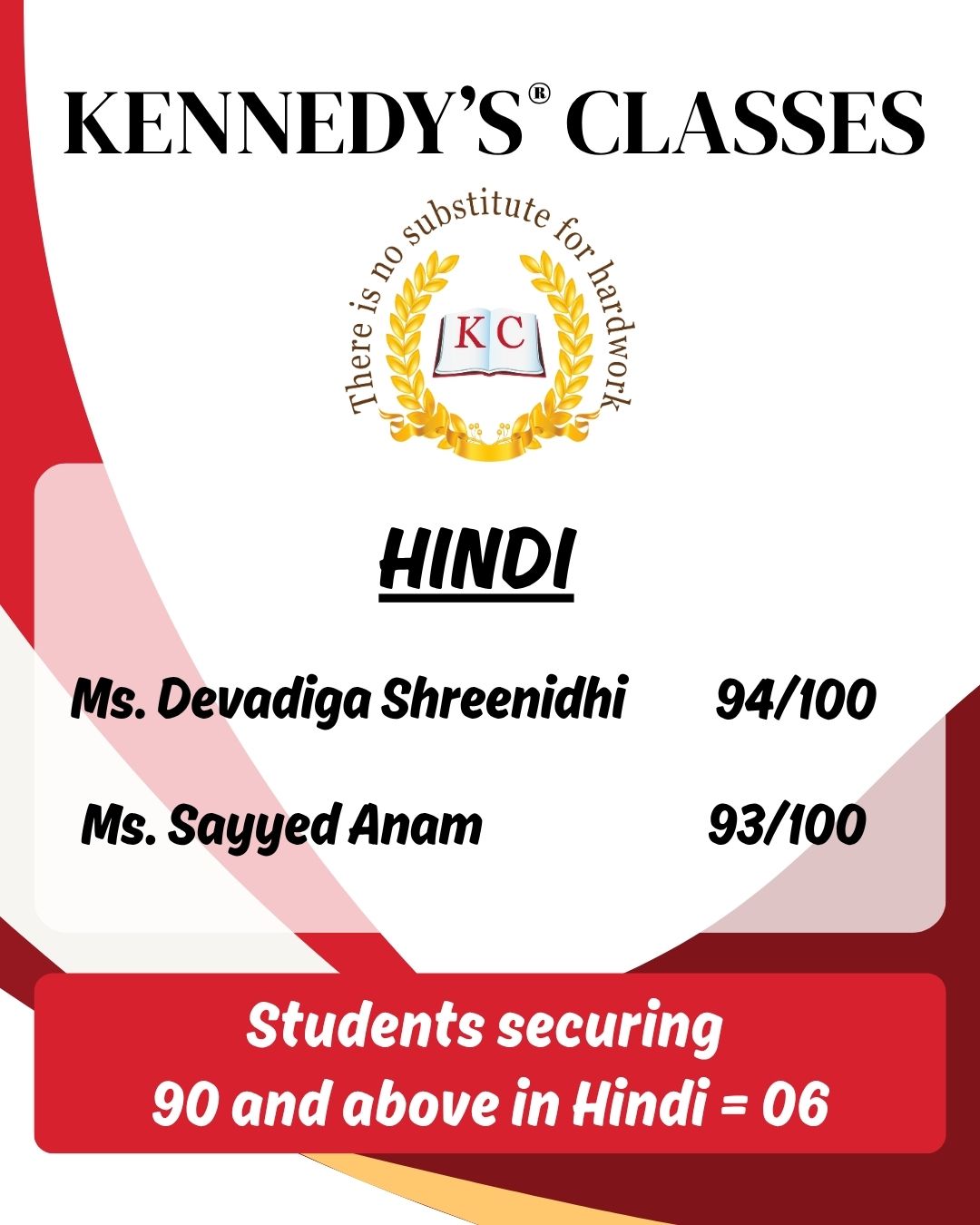 KENNEDY'S® CLASSES

There is no substitute for hardwork

KC

HINDI

Ms. Devadiga Shreenidhi 94/100

Ms. Sayyed Anam 93/100

Students securing 90 and above in Hindi = 06